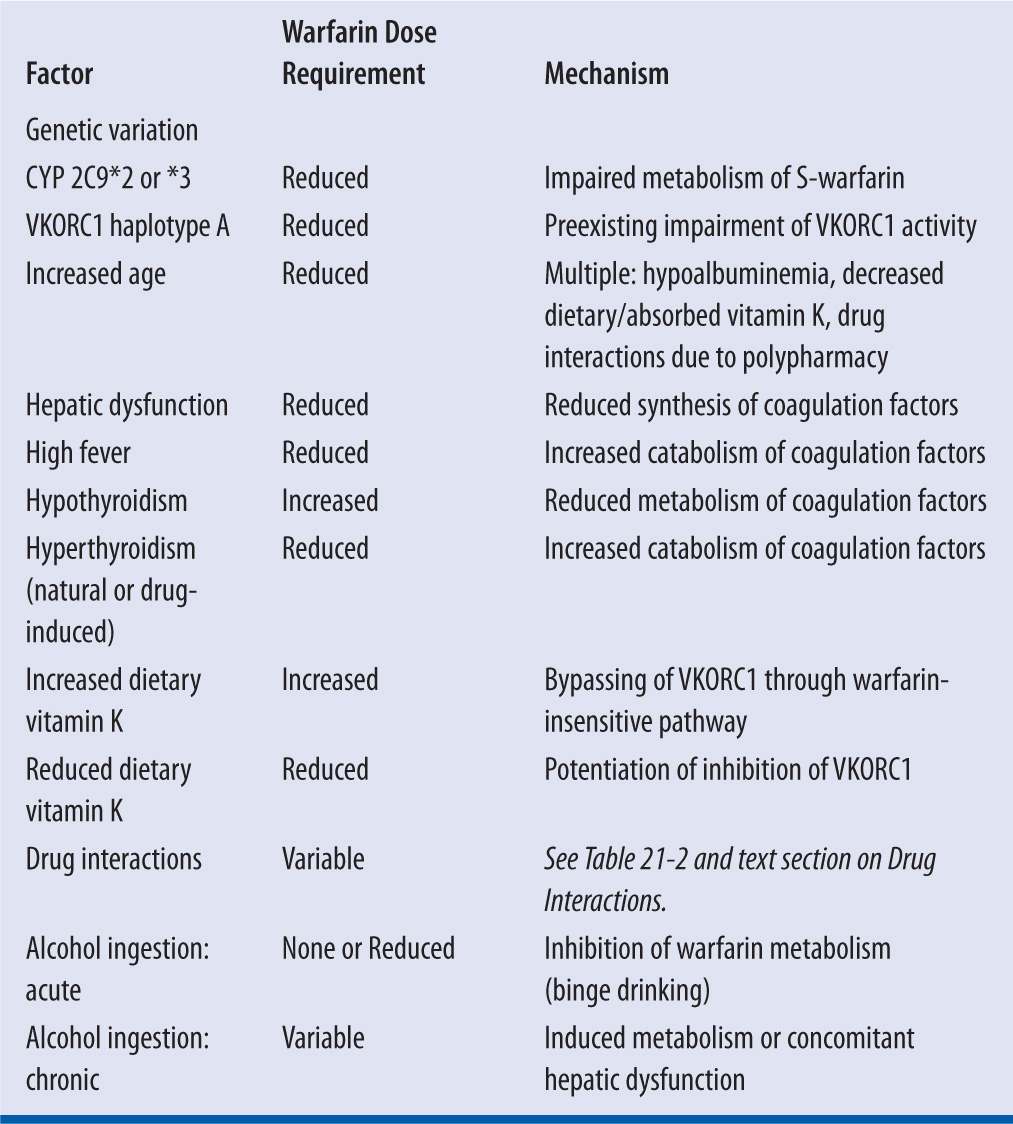 | Factor | Warfarin Dose Requirement | Mechanism |
|---|---|---|
| Genetic variation | | |
| CYP 2C9*2 or *3 | Reduced | Impaired metabolism of S-warfarin |
| VKORC1 haplotype A | Reduced | Preexisting impairment of VKORC1 activity |
| Increased age | Reduced | Multiple: hypoalbuminemia, decreased dietary/absorbed vitamin K, drug interactions due to polypharmacy |
| Hepatic dysfunction | Reduced | Reduced synthesis of coagulation factors |
| High fever | Reduced | Increased catabolism of coagulation factors |
| Hypothyroidism | Increased | Reduced metabolism of coagulation factors |
| Hyperthyroidism (natural or drug-induced) | Reduced | Increased catabolism of coagulation factors |
| Increased dietary vitamin K | Increased | Bypassing of VKORC1 through warfarin-insensitive pathway |
| Reduced dietary vitamin K | Reduced | Potentiation of inhibition of VKORC1 |
| Drug interactions | Variable | See Table 21-2 and text section on Drug Interactions. |
| Alcohol ingestion: acute | None or Reduced | Inhibition of warfarin metabolism (binge drinking) |
| Alcohol ingestion: chronic | Variable | Induced metabolism or concomitant hepatic dysfunction |